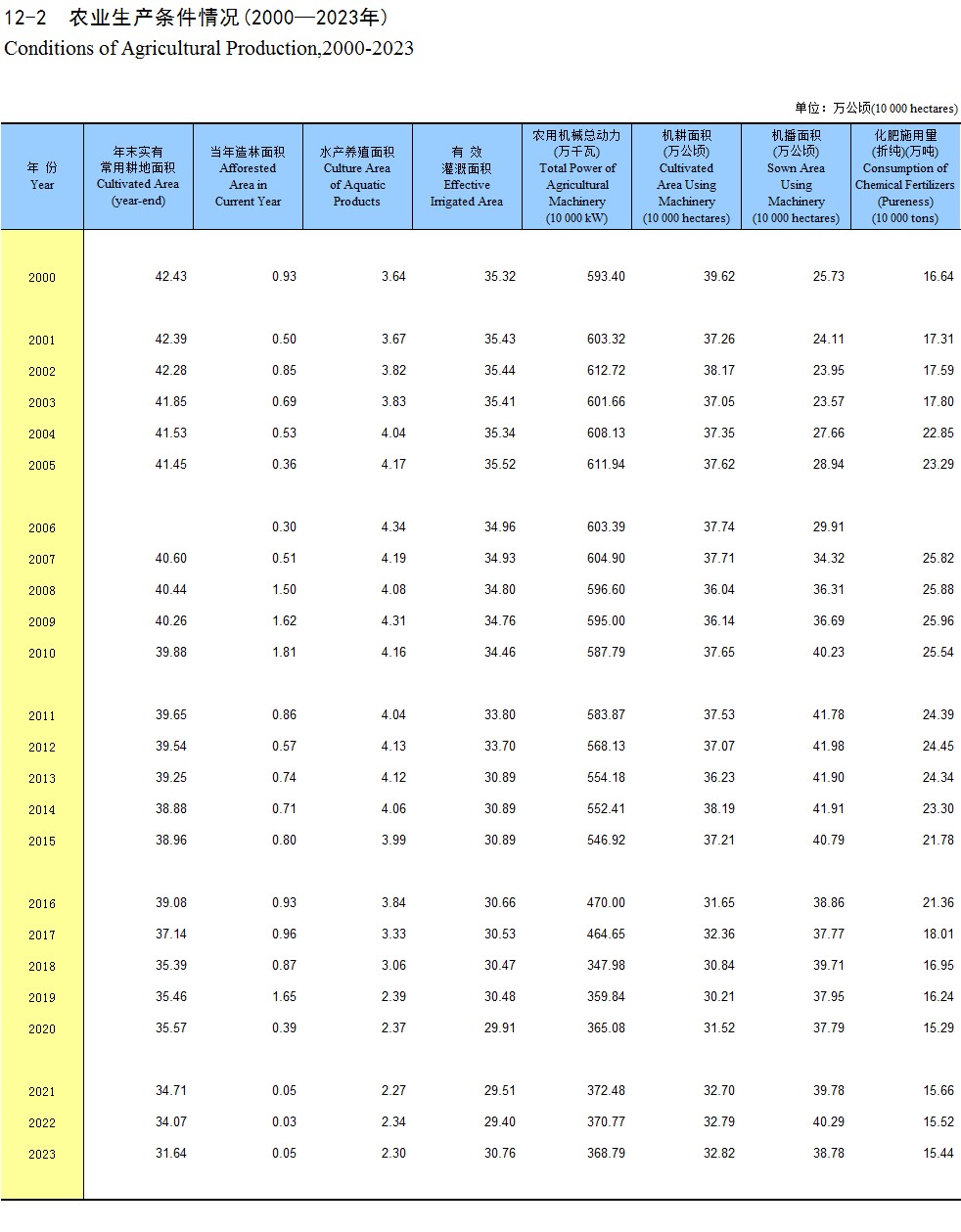 12-2 农业生产条件情况(2000—2023年)
Conditions of Agricultural Production,2000-2023

单位：万公顷(10 000 hectares)

| 年 份 Year | 年末实有常用耕地面积 Cultivated Area (year-end) | 当年造林面积 Afforested Area in Current Year | 水产养殖面积 Culture Area of Aquatic Products | 有 效 灌溉面积 Effective Irrigated Area | 农用机械总动力 (万千瓦) Total Power of Agricultural Machinery (10 000 kW) | 机耕面积 (万公顷) Cultivated Area Using Machinery (10 000 hectares) | 机播面积 (万公顷) Sown Area Using Machinery (10 000 hectares) | 化肥施用量 (折纯)(万吨) Consumption of Chemical Fertilizers (Pureness) (10 000 tons) |
|---|---|---|---|---|---|---|---|---|
| 2000 | 42.43 | 0.93 | 3.64 | 35.32 | 593.40 | 39.62 | 25.73 | 16.64 |
| 2001 | 42.39 | 0.50 | 3.67 | 35.43 | 603.32 | 37.26 | 24.11 | 17.31 |
| 2002 | 42.28 | 0.85 | 3.82 | 35.44 | 612.72 | 38.17 | 23.95 | 17.59 |
| 2003 | 41.85 | 0.69 | 3.83 | 35.41 | 601.66 | 37.05 | 23.57 | 17.80 |
| 2004 | 41.53 | 0.53 | 4.04 | 35.34 | 608.13 | 37.35 | 27.66 | 22.85 |
| 2005 | 41.45 | 0.36 | 4.17 | 35.52 | 611.94 | 37.62 | 28.94 | 23.29 |
| 2006 | | 0.30 | 4.34 | 34.96 | 603.39 | 37.74 | 29.91 | |
| 2007 | 40.60 | 0.51 | 4.19 | 34.93 | 604.90 | 37.71 | 34.32 | 25.82 |
| 2008 | 40.44 | 1.50 | 4.08 | 34.80 | 596.60 | 36.04 | 36.31 | 25.88 |
| 2009 | 40.26 | 1.62 | 4.31 | 34.76 | 595.00 | 36.14 | 36.69 | 25.96 |
| 2010 | 39.88 | 1.81 | 4.16 | 34.46 | 587.79 | 37.65 | 40.23 | 25.54 |
| 2011 | 39.65 | 0.86 | 4.04 | 33.80 | 583.87 | 37.53 | 41.78 | 24.39 |
| 2012 | 39.54 | 0.57 | 4.13 | 33.70 | 568.13 | 37.07 | 41.98 | 24.45 |
| 2013 | 39.25 | 0.74 | 4.12 | 30.89 | 554.18 | 36.23 | 41.90 | 24.34 |
| 2014 | 38.88 | 0.71 | 4.06 | 30.89 | 552.41 | 38.19 | 41.91 | 23.30 |
| 2015 | 38.96 | 0.80 | 3.99 | 30.89 | 546.92 | 37.21 | 40.79 | 21.78 |
| 2016 | 39.08 | 0.93 | 3.84 | 30.66 | 470.00 | 31.65 | 38.86 | 21.36 |
| 2017 | 37.14 | 0.96 | 3.33 | 30.53 | 464.65 | 32.36 | 37.77 | 18.01 |
| 2018 | 35.39 | 0.87 | 3.06 | 30.47 | 347.98 | 30.84 | 39.71 | 16.95 |
| 2019 | 35.46 | 1.65 | 2.39 | 30.48 | 359.84 | 30.21 | 37.95 | 16.24 |
| 2020 | 35.57 | 0.39 | 2.37 | 29.91 | 365.08 | 31.52 | 37.79 | 15.29 |
| 2021 | 34.71 | 0.05 | 2.27 | 29.51 | 372.48 | 32.70 | 39.78 | 15.66 |
| 2022 | 34.07 | 0.03 | 2.34 | 29.40 | 370.77 | 32.79 | 40.29 | 15.52 |
| 2023 | 31.64 | 0.05 | 2.30 | 30.76 | 368.79 | 32.82 | 38.78 | 15.44 |